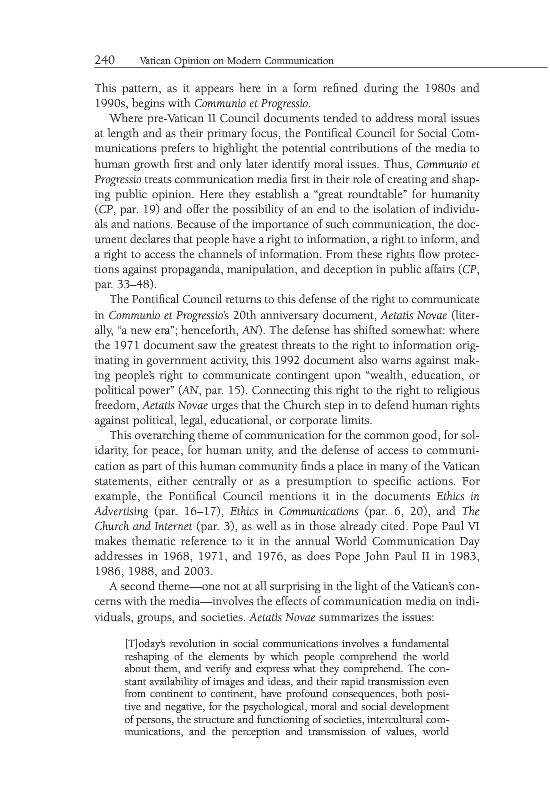 240 Vatican Opinion on Modern Communication

This pattern, as it appears here in a form refined during the 1980s and 1990s, begins with Communio et Progressio.

Where pre-Vatican II Council documents tended to address moral issues at length and as their primary focus, the Pontifical Council for Social Communications prefers to highlight the potential contributions of the media to human growth first and only later identify moral issues. Thus, Communio et Progressio treats communication media first in their role of creating and shaping public opinion. Here they establish a "great roundtable" for humanity (CP, par. 19) and offer the possibility of an end to the isolation of individuals and nations. Because of the importance of such communication, the document declares that people have a right to information, a right to inform, and a right to access the channels of information. From these rights flow protections against propaganda, manipulation, and deception in public affairs (CP, par. 33–48).

The Pontifical Council returns to this defense of the right to communicate in Communio et Progressio's 20th anniversary document, Aetatis Novae (literally, "a new era"; henceforth, AN). The defense has shifted somewhat: where the 1971 document saw the greatest threats to the right to information originating in government activity, this 1992 document also warns against making people's right to communicate contingent upon "wealth, education, or political power" (AN, par. 15). Connecting this right to the right to religious freedom, Aetatis Novae urges that the Church step in to defend human rights against political, legal, educational, or corporate limits.

This overarching theme of communication for the common good, for solidarity, for peace, for human unity, and the defense of access to communication as part of this human community finds a place in many of the Vatican statements, either centrally or as a presumption to specific actions. For example, the Pontifical Council mentions it in the documents Ethics in Advertising (par. 16–17), Ethics in Communications (par. 6, 20), and The Church and Internet (par. 3), as well as in those already cited. Pope Paul VI makes thematic reference to it in the annual World Communication Day addresses in 1968, 1971, and 1976, as does Pope John Paul II in 1983, 1986, 1988, and 2003.

A second theme—one not at all surprising in the light of the Vatican's concerns with the media—involves the effects of communication media on individuals, groups, and societies. Aetatis Novae summarizes the issues:

[T]oday's revolution in social communications involves a fundamental reshaping of the elements by which people comprehend the world about them, and verify and express what they comprehend. The constant availability of images and ideas, and their rapid transmission even from continent to continent, have profound consequences, both positive and negative, for the psychological, moral and social development of persons, the structure and functioning of societies, intercultural communications, and the perception and transmission of values, world